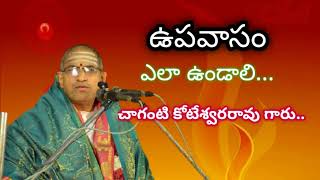 ఉపవాసం

ఎలా ఉండాలి...

చాగంటి కోటేశ్వరరావు గారు..